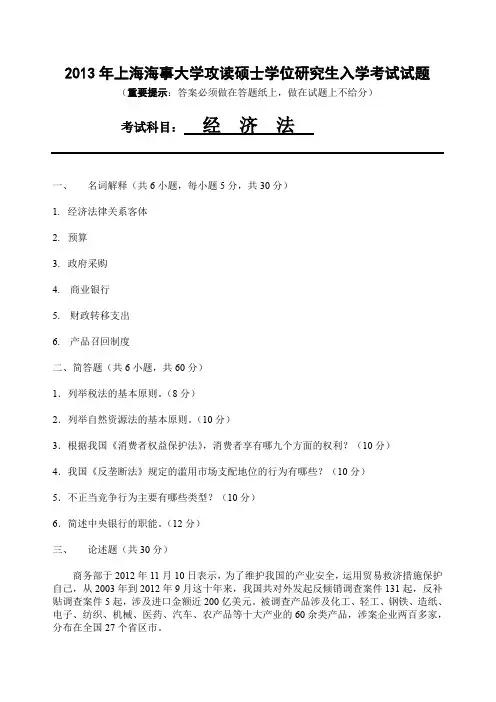 2013 年上海海事大学攻读硕士学位研究生入学考试试题

（重要提示：答案必须做在答题纸上，做在试题上不给分）

考试科目： 经 济 法

一、 名词解释（共 6 小题，每小题 5 分，共 30 分）

1. 经济法律关系客体

2. 预算

3. 政府采购

4. 商业银行

5. 财政转移支出

6. 产品召回制度

二、简答题（共 6 小题，共 60 分）

1. 列举税法的基本原则。（8 分）

2. 列举自然资源法的基本原则。（10 分）

3. 根据我国《消费者权益保护法》，消费者享有哪九个方面的权利？（10 分）

4. 我国《反垄断法》规定的滥用市场支配地位的行为有哪些？（10 分）

5. 不正当竞争行为主要有哪些类型？（10 分）

6. 简述中央银行的职能。（12 分）

三、 论述题（共 30 分）

商务部于 2012 年 11 月 10 日表示，为了维护我国的产业安全，运用贸易救济措施保护自己，从 2003 年到 2012 年 9 月这十年来，我国共对外发起反倾销调查案件 131 起，反补贴调查案件 5 起，涉及进口金额近 200 亿美元。被调查产品涉及化工、轻工、钢铁、造纸、电子、纺织、机械、医药、汽车、农产品等十大产业的 60 余类产品，涉案企业两百多家，分布在全国 27 个省区市。